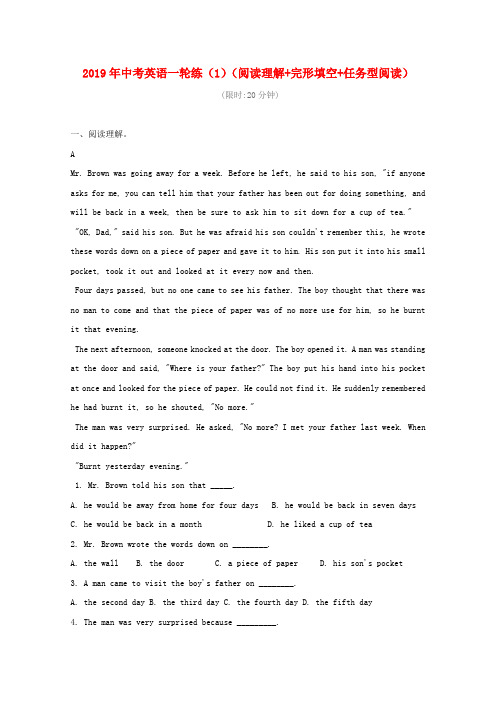 2019年中考英语一轮练（1）（阅读理解+完形填空+任务型阅读）

（限时:20分钟）

一、阅读理解。

A

Mr. Brown was going away for a week. Before he left, he said to his son, "if anyone asks for me, you can tell him that your father has been out for doing something, and will be back in a week, then be sure to ask him to sit down for a cup of tea."

"OK, Dad," said his son. But he was afraid his son couldn't remember this, he wrote these words down on a piece of paper and gave it to him. His son put it into his small pocket, took it out and looked at it every now and then.

Four days passed, but no one came to see his father. The boy thought that there was no man to come and that the piece of paper was of no more use for him, so he burnt it that evening.

The next afternoon, someone knocked at the door. The boy opened it. A man was standing at the door and said, "Where is your father?" The boy put his hand into his pocket at once and looked for the piece of paper. He could not find it. He suddenly remembered he had burnt it, so he shouted, "No more."

The man was very surprised. He asked, "No more? I met your father last week. When did it happen?"

"Burnt yesterday evening."

1. Mr. Brown told his son that _____.

A. he would be away from home for four days　B. he would be back in seven days

C. he would be back in a month　D. he liked a cup of tea

2. Mr. Brown wrote the words down on ________.

A. the wall　B. the door　C. a piece of paper　D. his son's pocket

3. A man came to visit the boy's father on ________.

A. the second day B. the third day C. the fourth day D. the fifth day

4. The man was very surprised because _________.